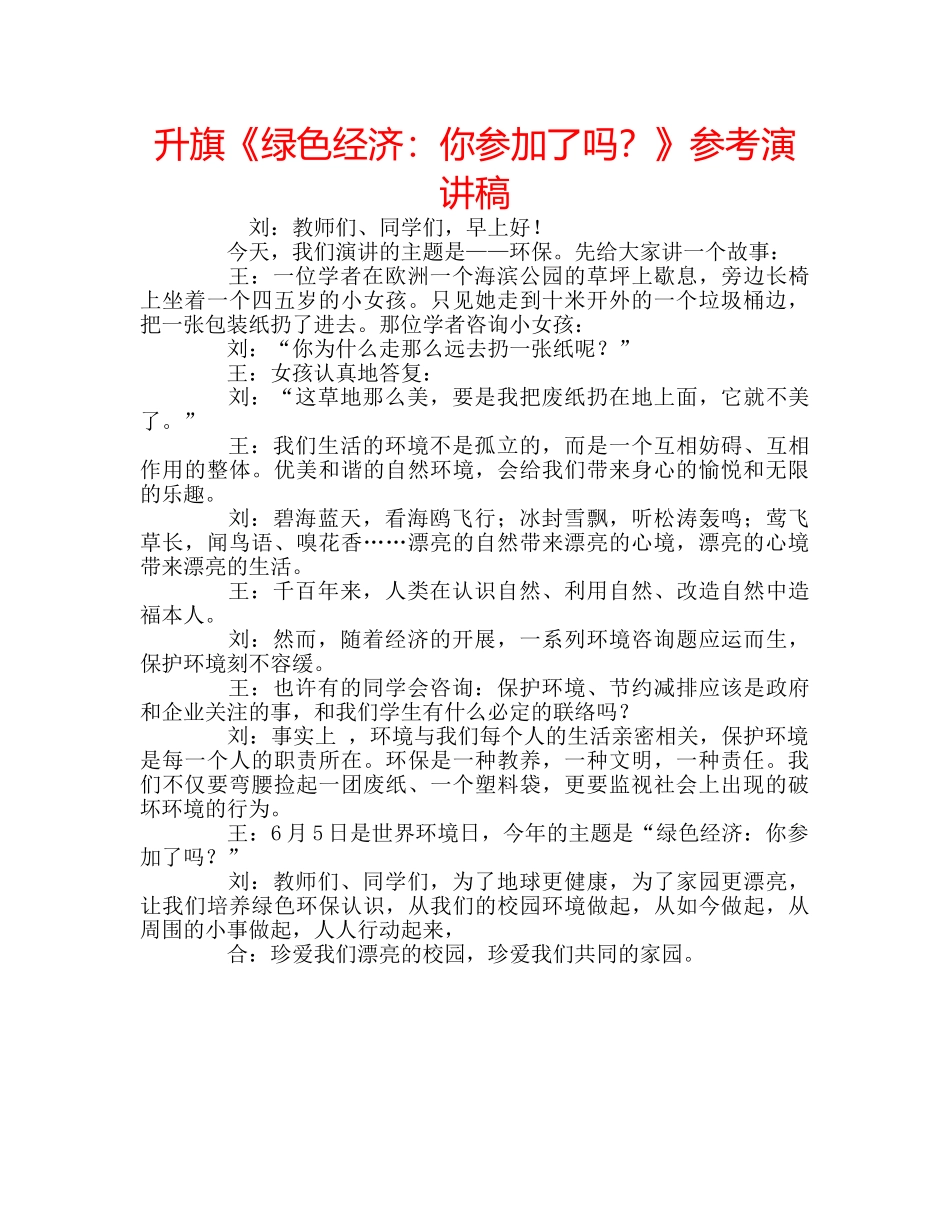 升旗《绿色经济：你参加了吗？》参考演讲稿

刘：教师们、同学们，早上好！

今天，我们演讲的主题是——环保。先给大家讲一个故事：

王：一位学者在欧洲一个海滨公园的草坪上歇息，旁边长椅上坐着一个四五岁的小女孩。只见她走到十米开外的一个垃圾桶边，把一张包装纸扔了进去。那位学者咨询小女孩：

刘：“你为什么走那么远去扔一张纸呢？”

王：女孩认真地答复：

刘：“这草地那么美，要是我把废纸扔在地上面，它就不美了。”

王：我们生活的环境不是孤立的，而是一个互相妨碍、互相作用的整体。优美和谐的自然环境，会给我们带来身心的愉悦和无限的乐趣。

刘：碧海蓝天，看海鸥飞行；冰封雪飘，听松涛轰鸣；莺飞草长，闻鸟语、嗅花香……漂亮的自然带来漂亮的心境，漂亮的心境带来漂亮的生活。

王：千百年来，人类在认识自然、利用自然、改造自然中造福本人。

刘：然而，随着经济的开展，一系列环境咨询题应运而生，保护环境刻不容缓。

王：也许有的同学会咨询：保护环境、节约减排应该是政府和企业关注的事，和我们学生有什么必定的联络吗？

刘：事实上 ，环境与我们每个人的生活亲密相关，保护环境是每一个人的职责所在。环保是一种教养，一种文明，一种责任。我们不仅要弯腰捡起一团废纸、一个塑料袋，更要监视社会上出现的破坏环境的行为。

王：6月5日是世界环境日，今年的主题是“绿色经济：你参加了吗？”

刘：教师们、同学们，为了地球更健康，为了家园更漂亮，让我们培养绿色环保认识，从我们的校园环境做起，从如今做起，从周围的小事做起，人人行动起来，

合：珍爱我们漂亮的校园，珍爱我们共同的家园。